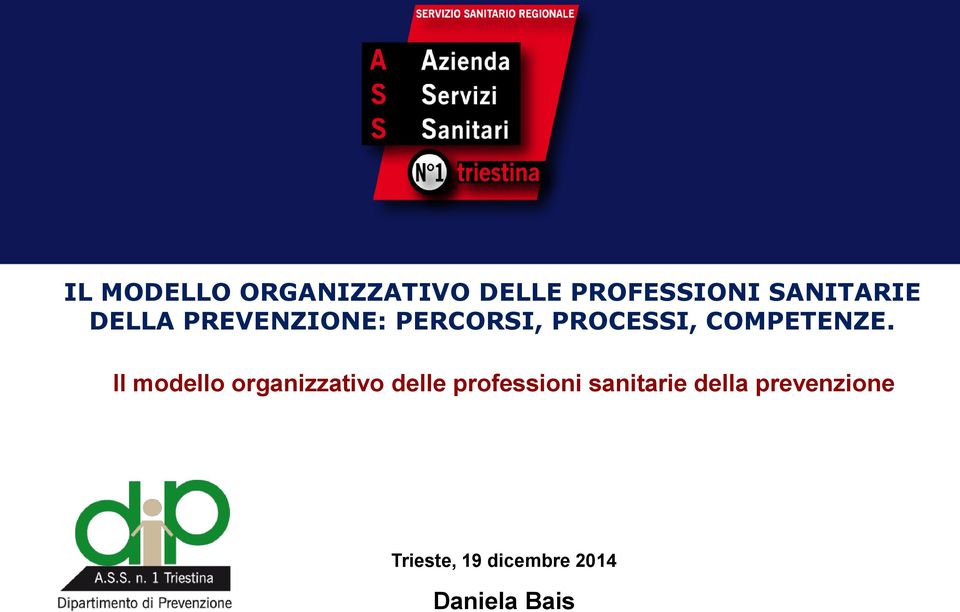 SERVIZIO SANITARIO REGIONALE

A Azienda
S Servizi
S Sanitari

N°1 triestina

IL MODELLO ORGANIZZATIVO DELLE PROFESSIONI SANITARIE DELLA PREVENZIONE: PERCORSI, PROCESSI, COMPETENZE.

Il modello organizzativo delle professioni sanitarie della prevenzione

dip

A.S.S. n. 1 Triestina

Dipartimento di Prevenzione

Trieste, 19 dicembre 2014

Daniela Bais